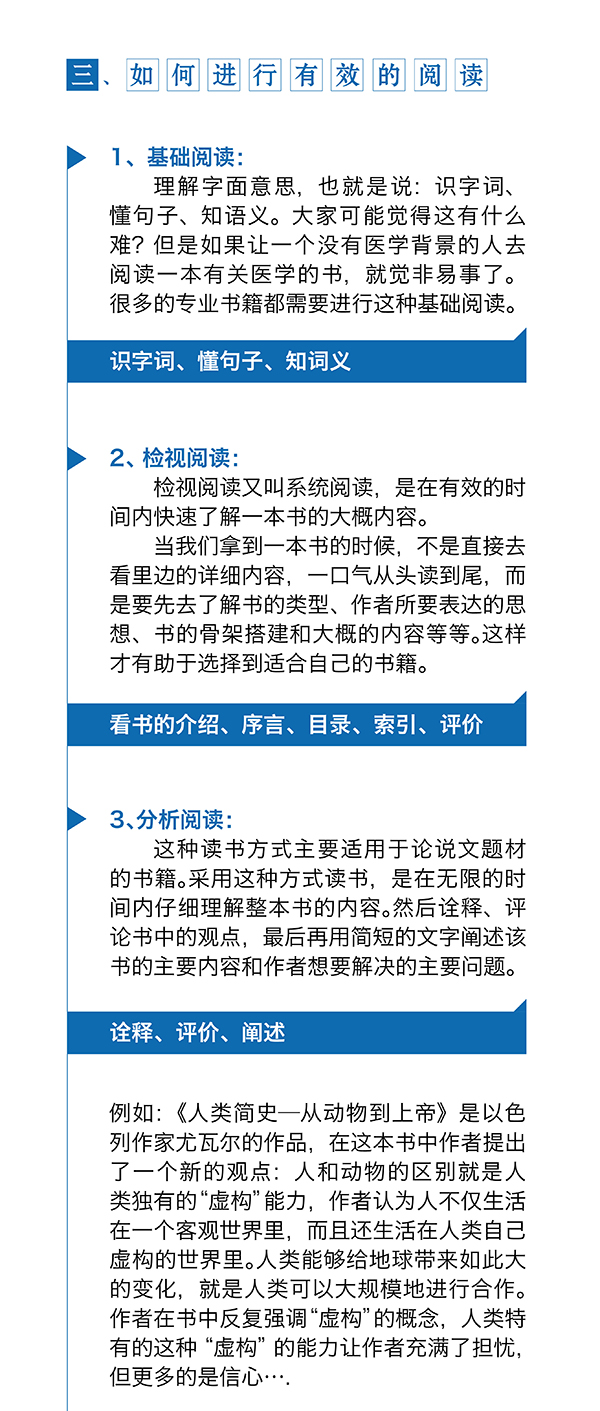 三、如何进行有效的阅读

1、基础阅读:

理解字面意思，也就是说：识字词、懂句子、知语义。大家可能觉得这有什么难？但是如果让一个没有医学背景的人去阅读一本有关医学的书，就觉非易事了。很多的专业书籍都需要进行这种基础阅读。

识字词、懂句子、知词义

2、检视阅读:

检视阅读又叫系统阅读，是在有效的时间内快速了解一本书的大概内容。

当我们拿到一本书的时候，不是直接去看里边的详细内容，一口气从头读到尾，而是要先去了解书的类型、作者所要表达的思想、书的骨架搭建和大概的内容等等。这样才有助于选择到适合自己的书籍。

看书的介绍、序言、目录、索引、评价

3、分析阅读:

这种读书方式主要适用于论说文题材的书籍。采用这种方式读书，是在无限的时间内仔细理解整本书的内容。然后诠释、评论书中的观点，最后再用简短的文字阐述该书的主要内容和作者想要解决的主要问题。

诠释、评价、阐述

例如:《人类简史—从动物到上帝》是以色列作家尤瓦尔的作品，在这本书中作者提出了一个新的观点：人和动物的区别就是人类独有的“虚构”能力，作者认为人不仅生活在一个客观世界里，而且还生活在人类自己虚构的世界里。人类能够给地球带来如此大的变化，就是人类可以大规模地进行合作。作者在书中反复强调“虚构”的概念，人类特有的这种“虚构”的能力让作者充满了担忧，但更多的是信心….